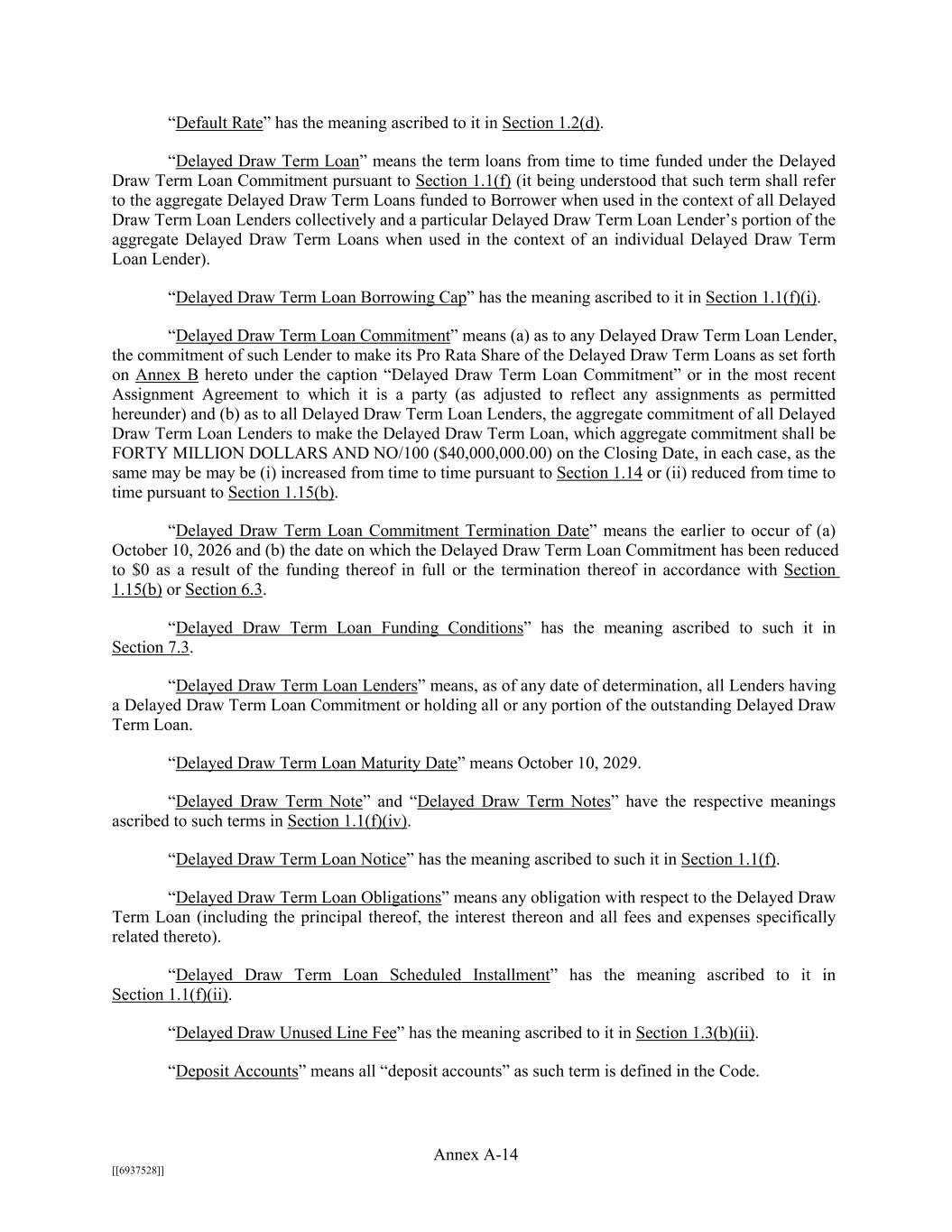 “Default Rate” has the meaning ascribed to it in Section 1.2(d).

“Delayed Draw Term Loan” means the term loans from time to time funded under the Delayed Draw Term Loan Commitment pursuant to Section 1.1(f) (it being understood that such term shall refer to the aggregate Delayed Draw Term Loans funded to Borrower when used in the context of all Delayed Draw Term Loan Lenders collectively and a particular Delayed Draw Term Loan Lender’s portion of the aggregate Delayed Draw Term Loans when used in the context of an individual Delayed Draw Term Loan Lender).

“Delayed Draw Term Loan Borrowing Cap” has the meaning ascribed to it in Section 1.1(f)(i).

“Delayed Draw Term Loan Commitment” means (a) as to any Delayed Draw Term Loan Lender, the commitment of such Lender to make its Pro Rata Share of the Delayed Draw Term Loans as set forth on Annex B hereto under the caption “Delayed Draw Term Loan Commitment” or in the most recent Assignment Agreement to which it is a party (as adjusted to reflect any assignments as permitted hereunder) and (b) as to all Delayed Draw Term Loan Lenders, the aggregate commitment of all Delayed Draw Term Loan Lenders to make the Delayed Draw Term Loan, which aggregate commitment shall be FORTY MILLION DOLLARS AND NO/100 ($40,000,000.00) on the Closing Date, in each case, as the same may be may be (i) increased from time to time pursuant to Section 1.14 or (ii) reduced from time to time pursuant to Section 1.15(b).

“Delayed Draw Term Loan Commitment Termination Date” means the earlier to occur of (a) October 10, 2026 and (b) the date on which the Delayed Draw Term Loan Commitment has been reduced to $0 as a result of the funding thereof in full or the termination thereof in accordance with Section 1.15(b) or Section 6.3.

“Delayed Draw Term Loan Funding Conditions” has the meaning ascribed to such it in Section 7.3.

“Delayed Draw Term Loan Lenders” means, as of any date of determination, all Lenders having a Delayed Draw Term Loan Commitment or holding all or any portion of the outstanding Delayed Draw Term Loan.

“Delayed Draw Term Loan Maturity Date” means October 10, 2029.

“Delayed Draw Term Note” and “Delayed Draw Term Notes” have the respective meanings ascribed to such terms in Section 1.1(f)(iv).

“Delayed Draw Term Loan Notice” has the meaning ascribed to such it in Section 1.1(f).

“Delayed Draw Term Loan Obligations” means any obligation with respect to the Delayed Draw Term Loan (including the principal thereof, the interest thereon and all fees and expenses specifically related thereto).

“Delayed Draw Term Loan Scheduled Installment” has the meaning ascribed to it in Section 1.1(f)(ii).

“Delayed Draw Unused Line Fee” has the meaning ascribed to it in Section 1.3(b)(ii).

“Deposit Accounts” means all “deposit accounts” as such term is defined in the Code.

Annex A-14

[[6937528]]